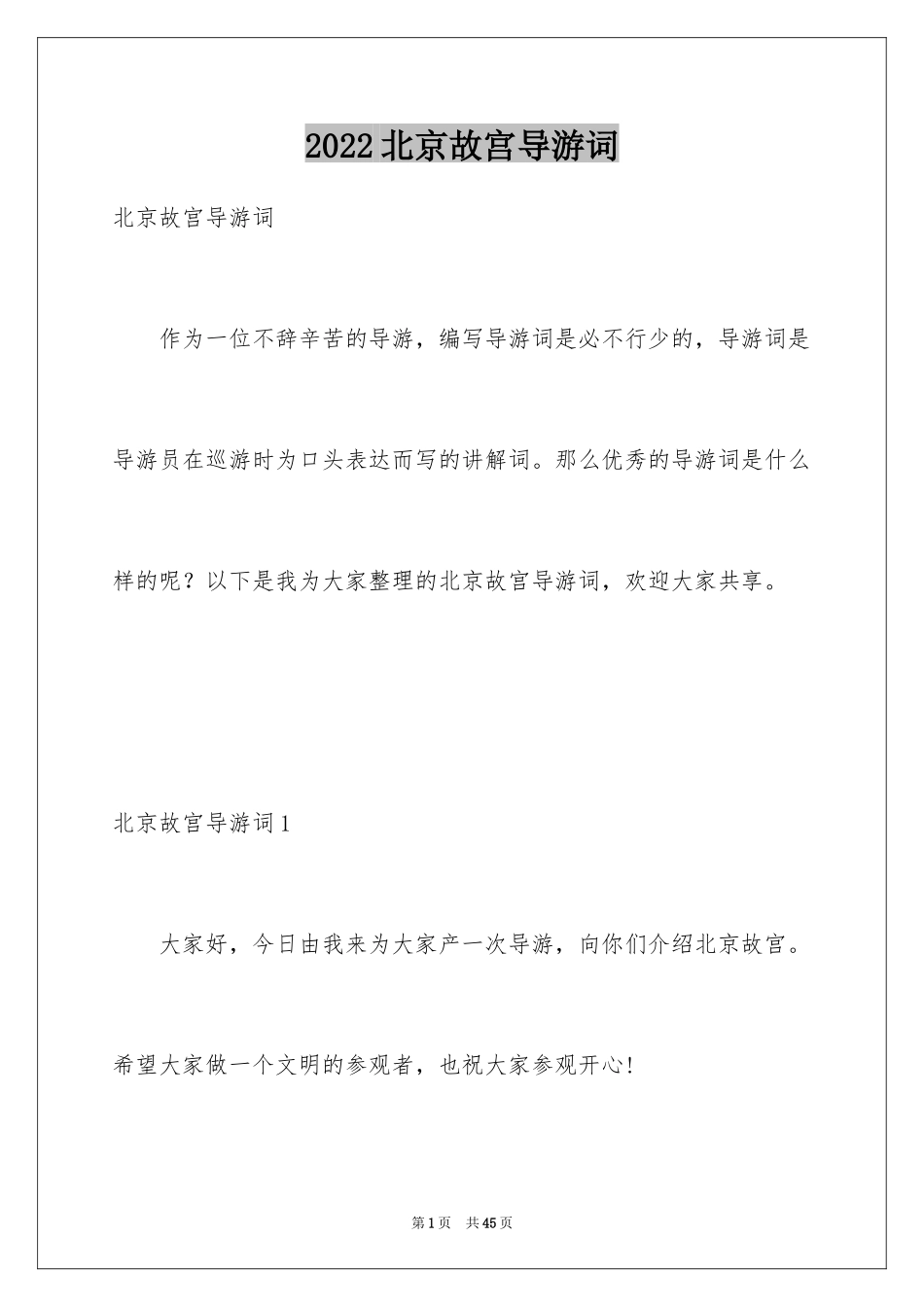 2022北京故宫导游词

北京故宫导游词

作为一位不辞辛苦的导游，编写导游词是必不行少的，导游词是导游员在巡游时为口头表达而写的讲解词。那么优秀的导游词是什么样的呢？以下是我为大家整理的北京故宫导游词，欢迎大家共享。

北京故宫导游词1

大家好，今日由我来为大家产一次导游，向你们介绍北京故宫。希望大家做一个文明的参观者，也祝大家参观开心!

第1页　共45页